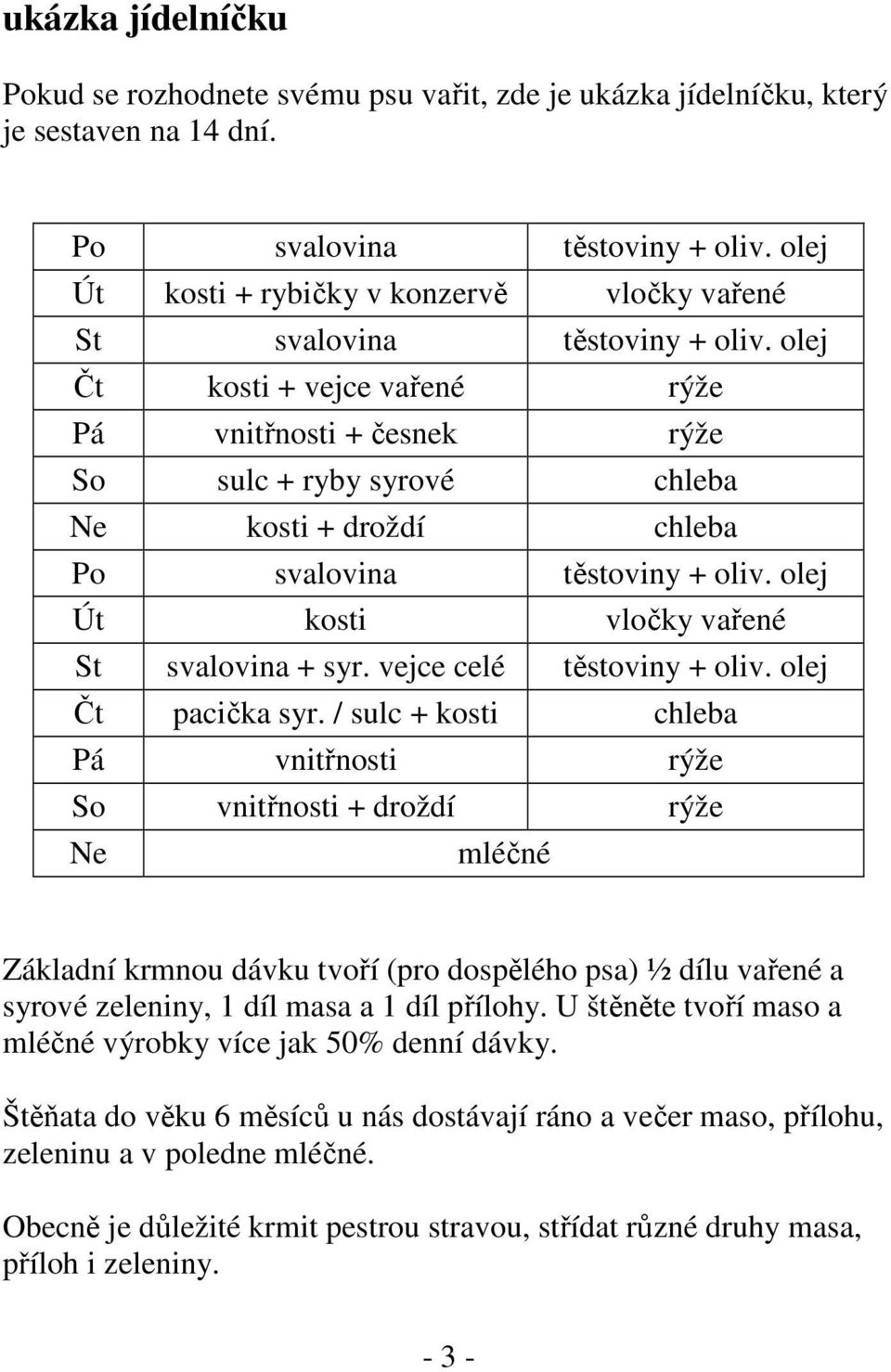 ukázka jídelníčku

Pokud se rozhodnete svému psu vařit, zde je ukázka jídelníčku, který je sestaven na 14 dní.

| Po | svalovina | těstoviny + oliv. olej |
|---|---|---|
| Út | kosti + rybičky v konzervě | vločky vařené |
| St | svalovina | těstoviny + oliv. olej |
| Čt | kosti + vejce vařené | rýže |
| Pá | vnitřnosti + česnek | rýže |
| So | sulc + ryby syrové | chleba |
| Ne | kosti + droždí | chleba |
| Po | svalovina | těstoviny + oliv. olej |
| Út | kosti | vločky vařené |
| St | svalovina + syr. vejce celé | těstoviny + oliv. olej |
| Čt | pacička syr. / sulc + kosti | chleba |
| Pá | vnitřnosti | rýže |
| So | vnitřnosti + droždí | rýže |
| Ne | mléčné | |

Základní krmnou dávku tvoří (pro dospělého psa) ½ dílu vařené a syrové zeleniny, 1 díl masa a 1 díl přílohy. U štěněte tvoří maso a mléčné výrobky více jak 50% denní dávky.

Štěňata do věku 6 měsíců u nás dostávají ráno a večer maso, přílohu, zeleninu a v poledne mléčné.

Obecně je důležité krmit pestrou stravou, střídat různé druhy masa, příloh i zeleniny.

- 3 -